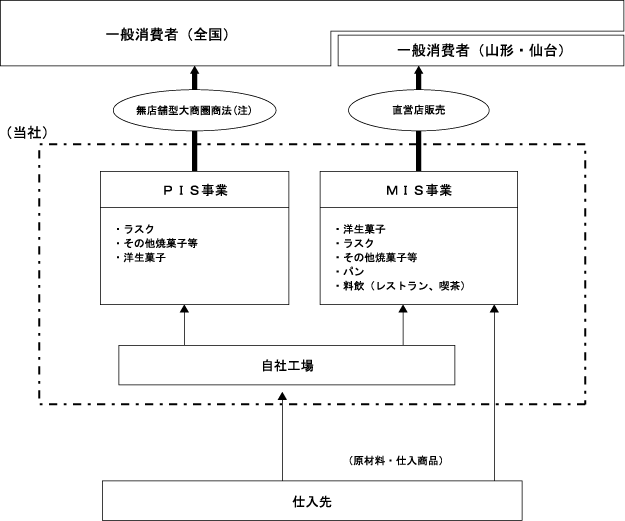 一般消費者（全国）

一般消費者（山形・仙台）

無店舗型大商圏商法（注）

直営店販売

（当社）

ＰＩＳ事業

・ラスク
・その他焼菓子等
・洋生菓子

ＭＩＳ事業

・洋生菓子
・ラスク
・その他焼菓子等
・パン
・料飲（レストラン、喫茶）

自社工場

（原材料・仕入商品）

仕入先